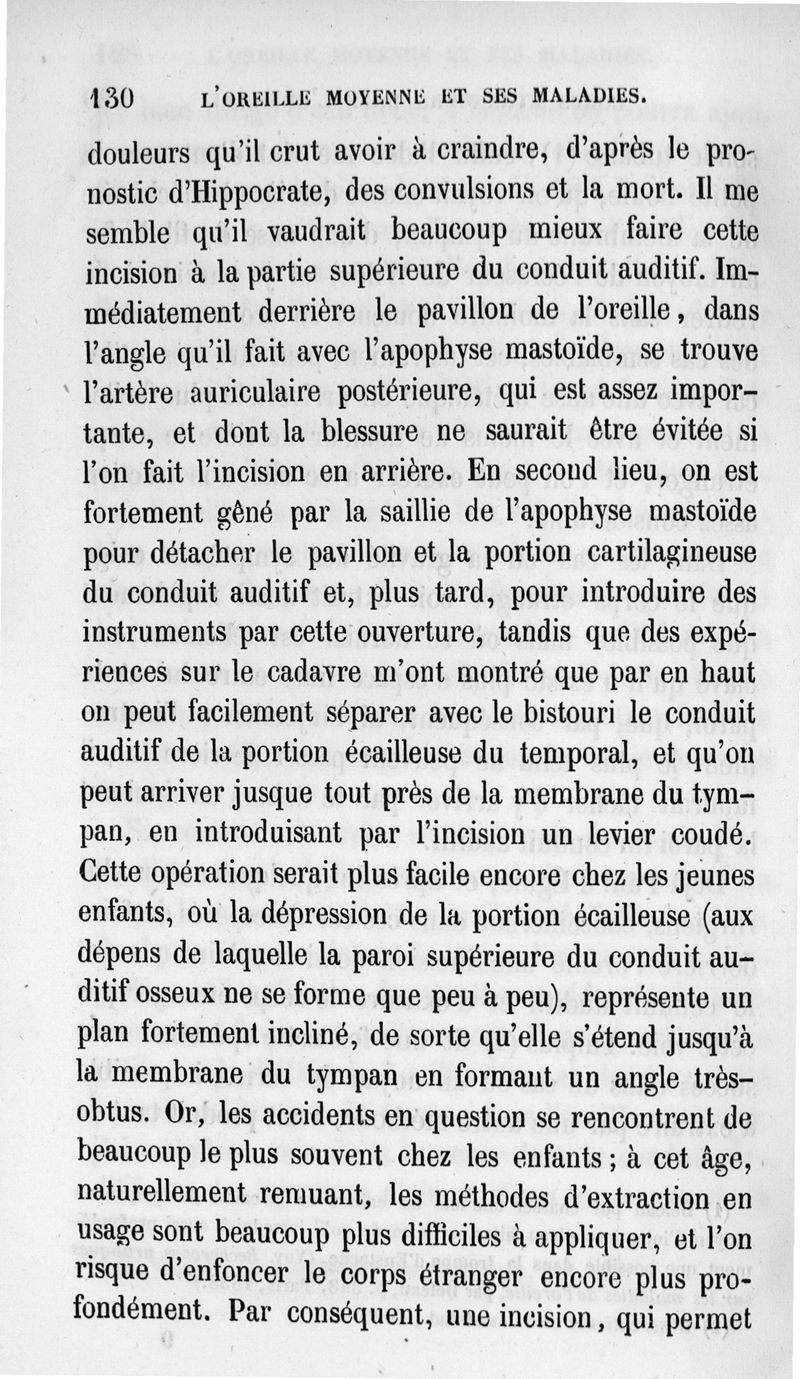 130 L'OREILLE MOYENNE ET SES MALADIES.

douleurs qu'il crut avoir à craindre, d'après le pronostic d'Hippocrate, des convulsions et la mort. Il me semble qu'il vaudrait beaucoup mieux faire cette incision à la partie supérieure du conduit auditif. Immédiatement derrière le pavillon de l'oreille, dans l'angle qu'il fait avec l'apophyse mastoïde, se trouve l'artère auriculaire postérieure, qui est assez importante, et dont la blessure ne saurait être évitée si l'on fait l'incision en arrière. En second lieu, on est fortement gêné par la saillie de l'apophyse mastoïde pour détacher le pavillon et la portion cartilagineuse du conduit auditif et, plus tard, pour introduire des instruments par cette ouverture, tandis que des expériences sur le cadavre m'ont montré que par en haut on peut facilement séparer avec le bistouri le conduit auditif de la portion écailleuse du temporal, et qu'on peut arriver jusque tout près de la membrane du tympan, en introduisant par l'incision un levier coudé. Cette opération serait plus facile encore chez les jeunes enfants, où la dépression de la portion écailleuse (aux dépens de laquelle la paroi supérieure du conduit auditif osseux ne se forme que peu à peu), représente un plan fortement incliné, de sorte qu'elle s'étend jusqu'à la membrane du tympan en formant un angle très-obtus. Or, les accidents en question se rencontrent de beaucoup le plus souvent chez les enfants; à cet âge, naturellement remuant, les méthodes d'extraction en usage sont beaucoup plus difficiles à appliquer, et l'on risque d'enfoncer le corps étranger encore plus profondément. Par conséquent, une incision, qui permet